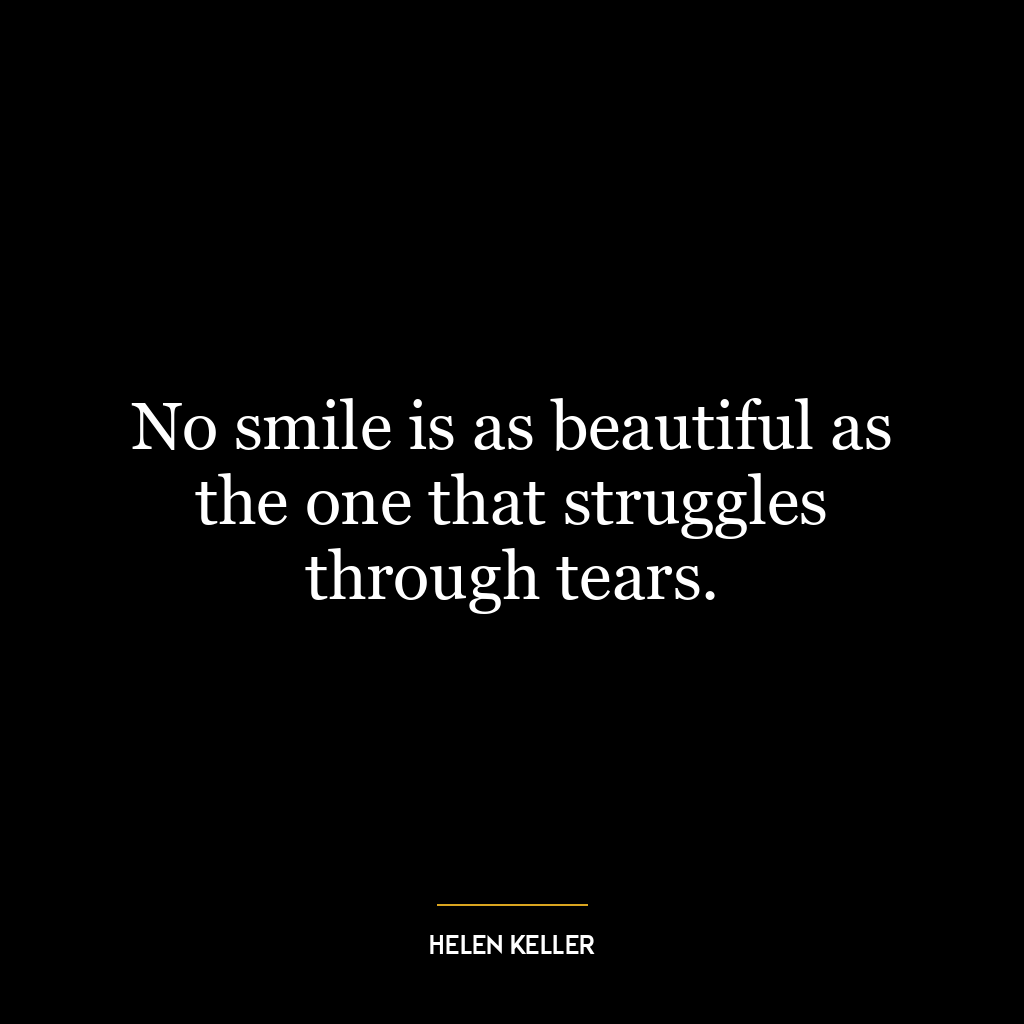 No smile is as beautiful as the one that struggles through tears.

HELEN KELLER